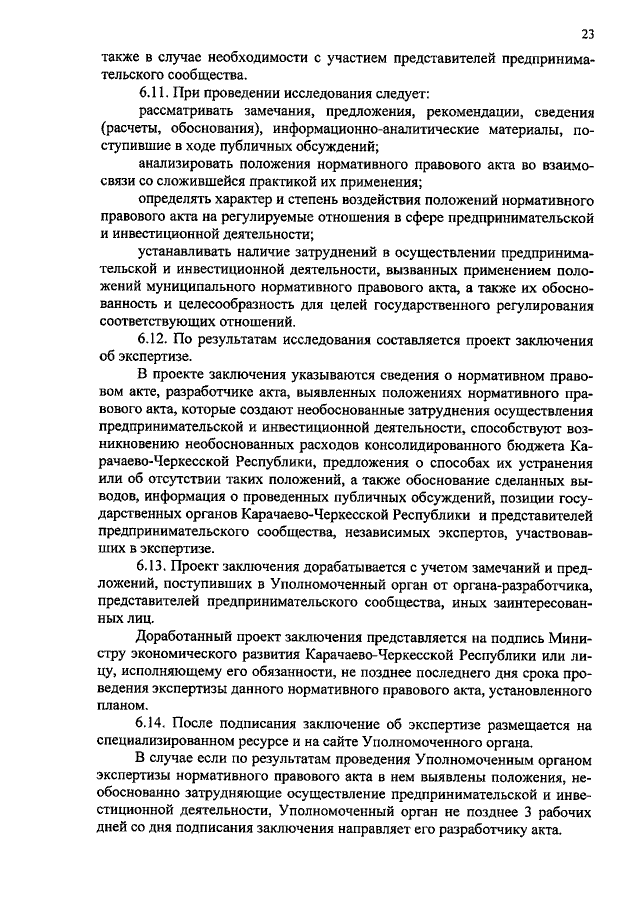 23

также в случае необходимости с участием представителей предпринимательского сообщества.

6.11. При проведении исследования следует:

рассматривать замечания, предложения, рекомендации, сведения (расчеты, обоснования), информационно-аналитические материалы, поступившие в ходе публичных обсуждений;

анализировать положения нормативного правового акта во взаимосвязи со сложившейся практикой их применения;

определять характер и степень воздействия положений нормативного правового акта на регулируемые отношения в сфере предпринимательской и инвестиционной деятельности;

устанавливать наличие затруднений в осуществлении предпринимательской и инвестиционной деятельности, вызванных применением положений муниципального нормативного правового акта, а также их обоснованность и целесообразность для целей государственного регулирования соответствующих отношений.

6.12. По результатам исследования составляется проект заключения об экспертизе.

В проекте заключения указываются сведения о нормативном правовом акте, разработчике акта, выявленных положениях нормативного правового акта, которые создают необоснованные затруднения осуществления предпринимательской и инвестиционной деятельности, способствуют возникновению необоснованных расходов консолидированного бюджета Карачаево-Черкесской Республики, предложения о способах их устранения или об отсутствии таких положений, а также обоснование сделанных выводов, информация о проведенных публичных обсуждений, позиции государственных органов Карачаево-Черкесской Республики и представителей предпринимательского сообщества, независимых экспертов, участвовавших в экспертизе.

6.13. Проект заключения дорабатывается с учетом замечаний и предложений, поступивших в Уполномоченный орган от органа-разработчика, представителей предпринимательского сообщества, иных заинтересованных лиц.

Доработанный проект заключения представляется на подпись Министру экономического развития Карачаево-Черкесской Республики или лицу, исполняющему его обязанности, не позднее последнего дня срока проведения экспертизы данного нормативного правового акта, установленного планом.

6.14. После подписания заключение об экспертизе размещается на специализированном ресурсе и на сайте Уполномоченного органа.

В случае если по результатам проведения Уполномоченным органом экспертизы нормативного правового акта в нем выявлены положения, необоснованно затрудняющие осуществление предпринимательской и инвестиционной деятельности, Уполномоченный орган не позднее 3 рабочих дней со дня подписания заключения направляет его разработчику акта.